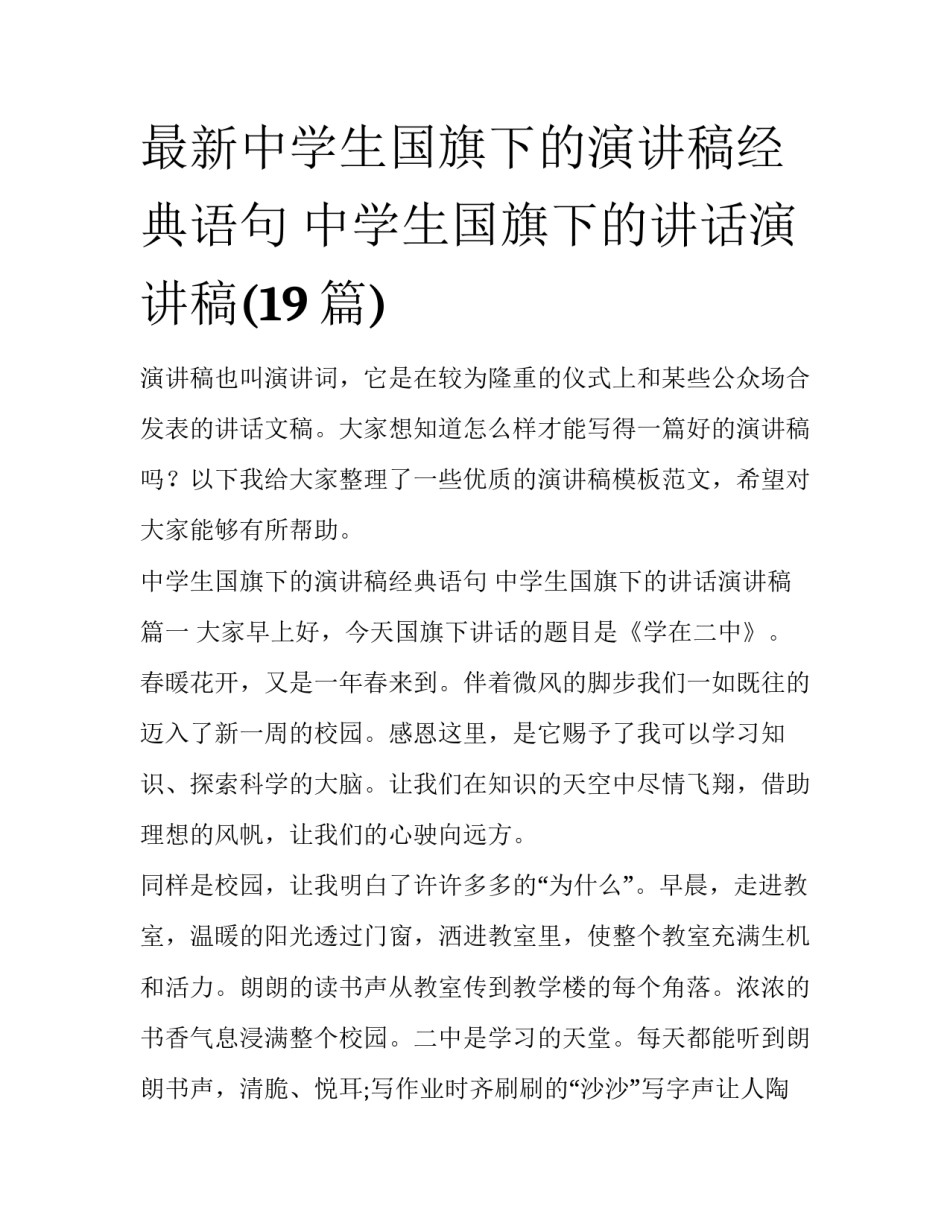 最新中学生国旗下的演讲稿经典语句 中学生国旗下的讲话演讲稿(19篇)

演讲稿也叫演讲词，它是在较为隆重的仪式上和某些公众场合发表的讲话文稿。大家想知道怎么样才能写得一篇好的演讲稿吗？以下我给大家整理了一些优质的演讲稿模板范文，希望对大家能够有所帮助。

中学生国旗下的演讲稿经典语句 中学生国旗下的讲话演讲稿篇一 大家早上好，今天国旗下讲话的题目是《学在二中》。

春暖花开，又是一年春来到。伴着微风的脚步我们一如既往的迈入了新一周的校园。感恩这里，是它赐予了我可以学习知识、探索科学的大脑。让我们在知识的天空中尽情飞翔，借助理想的风帆，让我们的心驶向远方。

同样是校园，让我明白了许许多多的“为什么”。早晨，走进教室，温暖的阳光透过门窗，洒进教室里，使整个教室充满生机和活力。朗朗的读书声从教室传到教学楼的每个角落。浓浓的书香气息浸满整个校园。二中是学习的天堂。每天都能听到朗朗书声，清脆、悦耳;写作业时齐刷刷的“沙沙”写字声让人陶